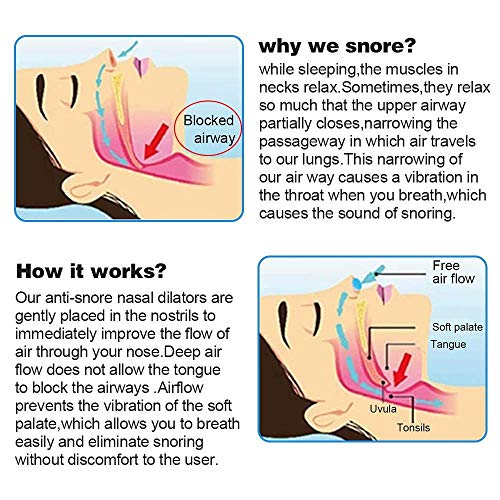 Blocked airway

why we snore?

while sleeping,the muscles in necks relax.Sometimes,they relax so much that the upper airway partially closes,narrowing the passageway in which air travels to our lungs.This narrowing of our air way causes a vibration in the throat when you breath,which causes the sound of snoring.

How it works?

Our anti-snore nasal dilators are gently placed in the nostrils to immediately improve the flow of air through your nose.Deep air flow does not allow the tongue to block the airways .Airflow prevents the vibration of the soft palate,which allows you to breath easily and eliminate snoring without discomfort to the user.

Free air flow

Soft palate

Tangue

Uvula

Tonsils